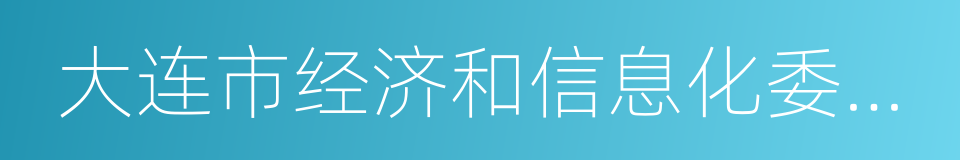 大连市经济和信息化委...